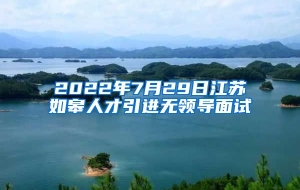 2022年7月29日江苏如皋人才引进无领导面试